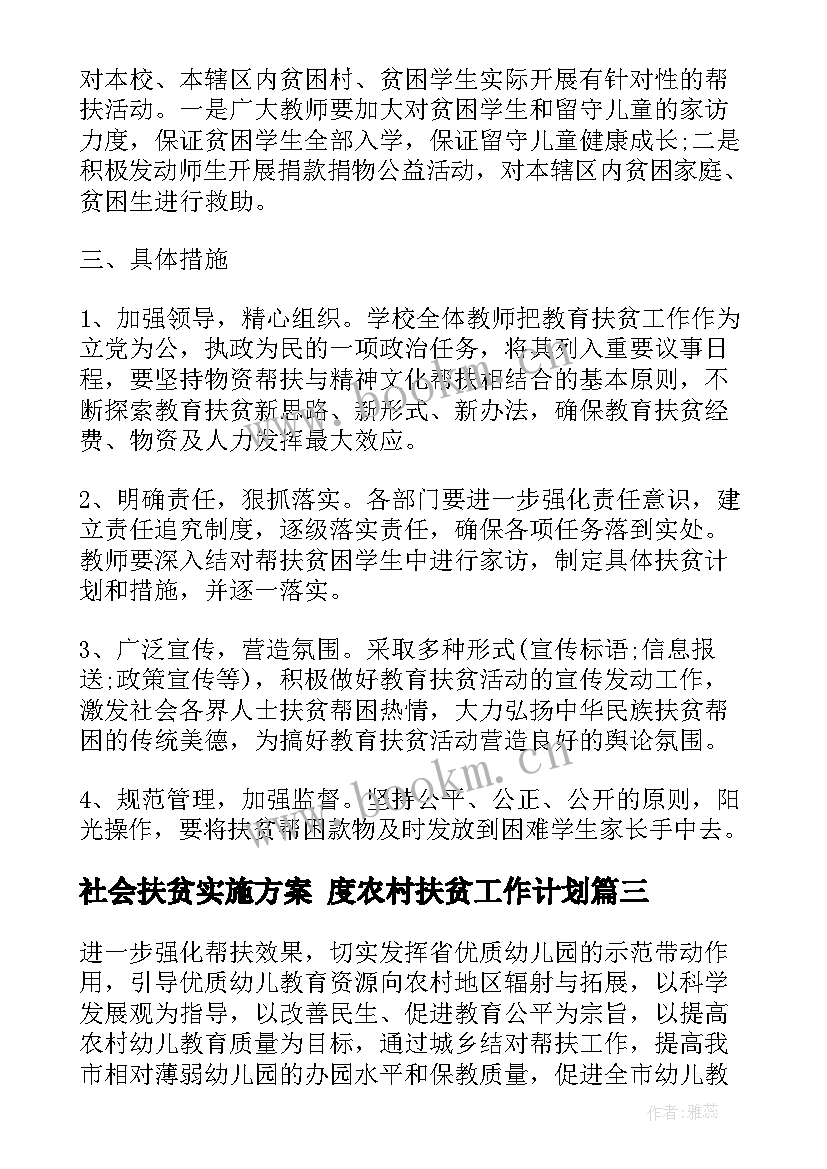 对本校、本辖区内贫困村、贫困学生实际开展有针对性的帮扶活动。一是广大教师要加大对贫困学生和留守儿童的家访力度，保证贫困学生全部入学，保证留守儿童健康成长;二是积极发动师生开展捐款捐物公益活动，对本辖区内贫困家庭、贫困生进行救助。

三、具体措施

1、加强领导，精心组织。学校全体教师把教育扶贫工作作为立党为公，执政为民的一项政治任务，将其列入重要议事日程，要坚持物资帮扶与精神文化帮扶相结合的基本原则，不断探索教育扶贫新思路、新形式、新办法，确保教育扶贫经费、物资及人力发挥最大效应。

2、明确责任，狠抓落实。各部门要进一步强化责任意识，建立责任追究制度，逐级落实责任，确保各项任务落到实处。教师要深入结对帮扶贫困学生中进行家访，制定具体扶贫计划和措施，并逐一落实。

3、广泛宣传，营造氛围。采取多种形式(宣传标语;信息报送;政策宣传等)，积极做好教育扶贫活动的宣传发动工作，激发社会各界人士扶贫帮困热情，大力弘扬中华民族扶贫帮困的传统美德，为搞好教育扶贫活动营造良好的舆论氛围。

4、规范管理，加强监督。坚持公平、公正、公开的原则，阳光操作，要将扶贫帮困款物及时发放到困难学生家长手中去。

社会扶贫实施方案 度农村扶贫工作计划篇三

进一步强化帮扶效果，切实发挥省优质幼儿园的示范带动作用，引导优质幼儿教育资源向农村地区辐射与拓展，以科学发展观为指导，以改善民生、促进教育公平为宗旨，以提高农村幼儿教育质量为目标，通过城乡结对帮扶工作，提高我市相对薄弱幼儿园的办园水平和保教质量，促进全市幼儿教

www.bookm.cn

作者：雅蕊